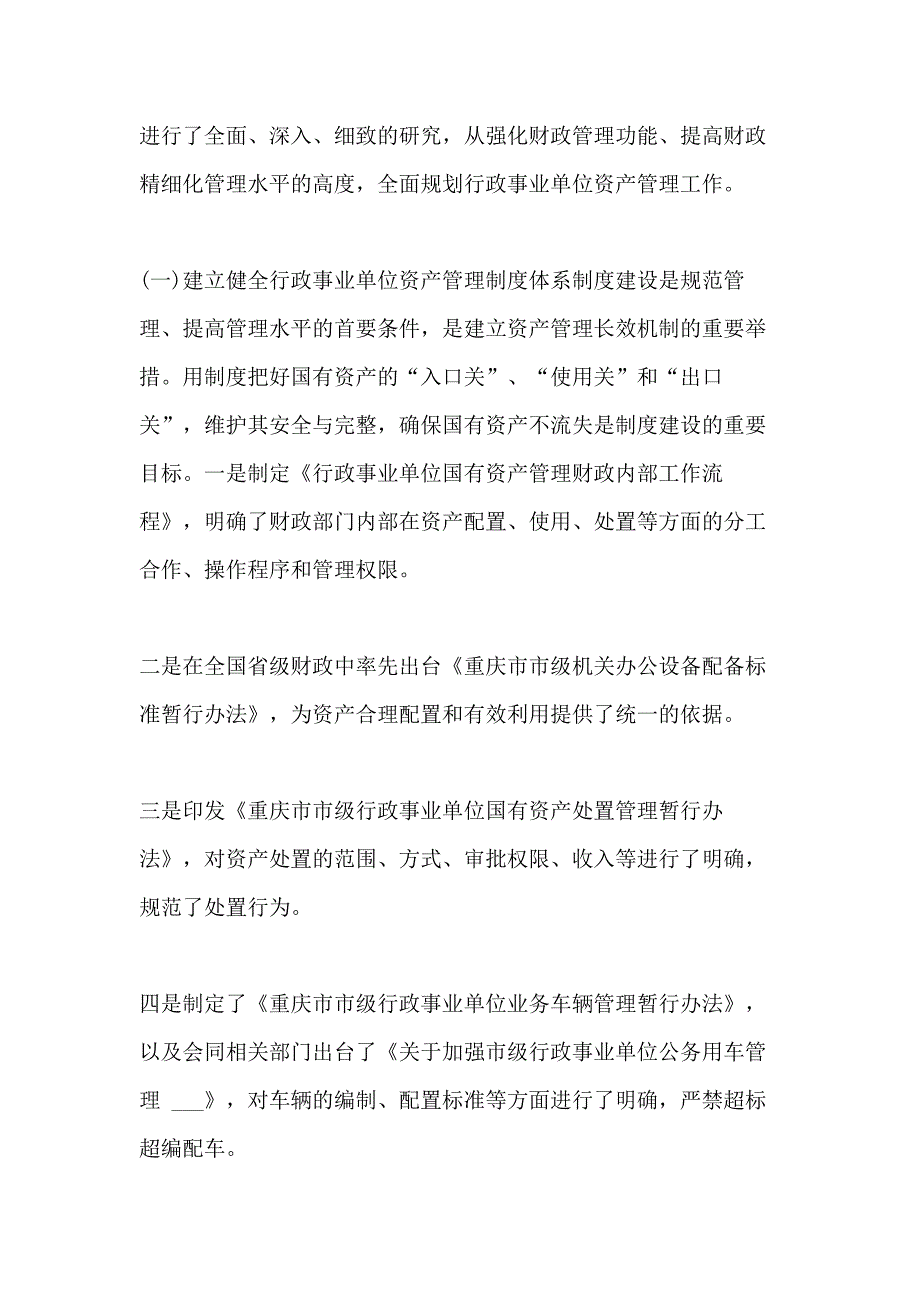 进行了全面、深入、细致的研究，从强化财政管理功能、提高财政精细化管理水平的高度，全面规划行政事业单位资产管理工作。

(一)建立健全行政事业单位资产管理制度体系制度建设是规范管理、提高管理水平的首要条件，是建立资产管理长效机制的重要举措。用制度把好国有资产的“入口关”、“使用关”和“出口关”，维护其安全与完整，确保国有资产不流失是制度建设的重要目标。一是制定《行政事业单位国有资产管理财政内部工作流程》，明确了财政部门内部在资产配置、使用、处置等方面的分工合作、操作程序和管理权限。

二是在全国省级财政中率先出台《重庆市市级机关办公设备配备标准暂行办法》，为资产合理配置和有效利用提供了统一的依据。

三是印发《重庆市市级行政事业单位国有资产处置管理暂行办法》，对资产处置的范围、方式、审批权限、收入等进行了明确，规范了处置行为。

四是制定了《重庆市市级行政事业单位业务车辆管理暂行办法》，以及会同相关部门出台了《关于加强市级行政事业单位公务用车管理 ___》，对车辆的编制、配置标准等方面进行了明确，严禁超标超编配车。